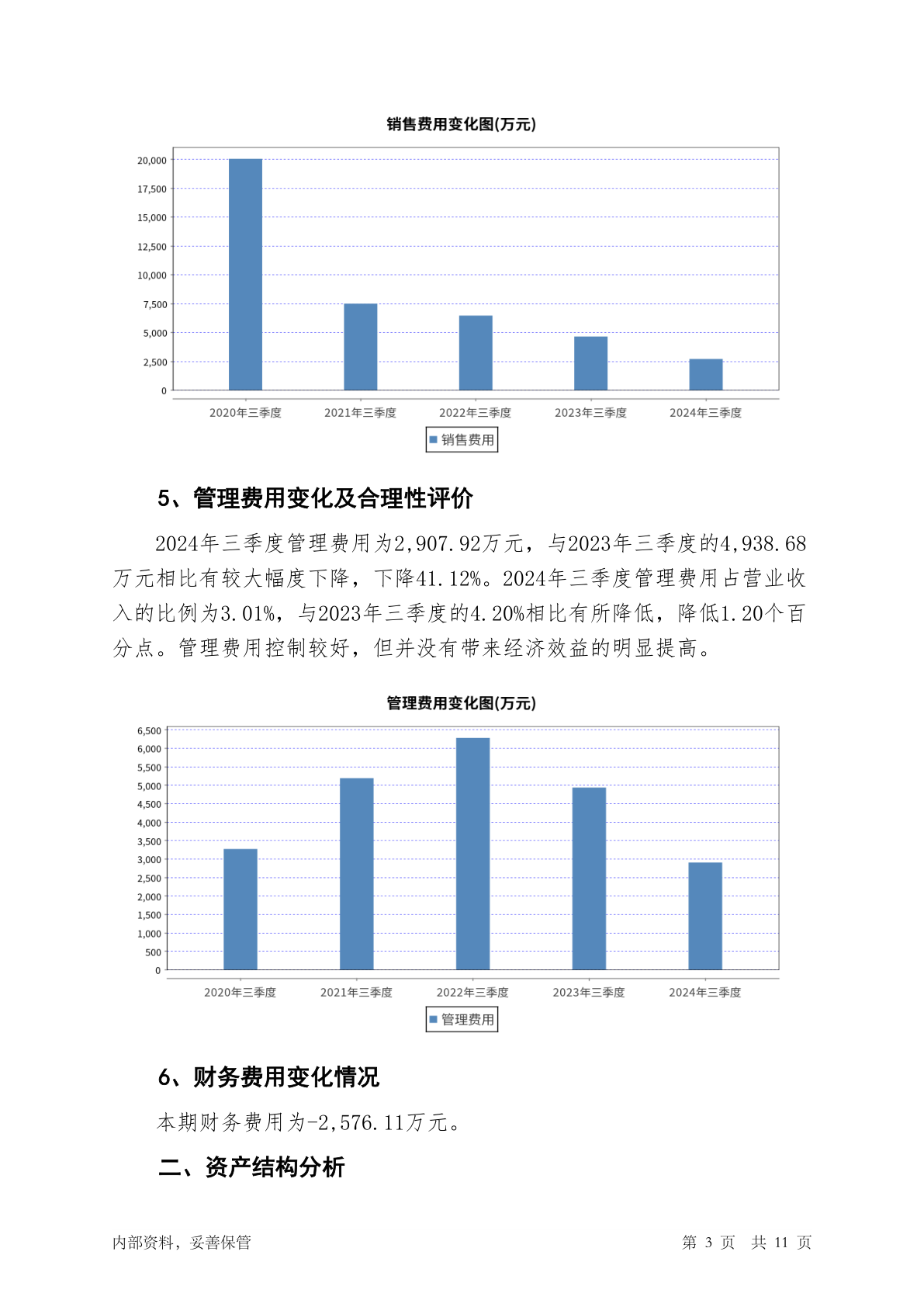 销售费用变化图(万元)

20,000
17,500
15,000
12,500
10,000
7,500
5,000
2,500
0

2020年三季度 2021年三季度 2022年三季度 2023年三季度 2024年三季度

销售费用

5、管理费用变化及合理性评价

2024年三季度管理费用为2,907.92万元，与2023年三季度的4,938.68万元相比有较大幅度下降，下降41.12%。2024年三季度管理费用占营业收入的比例为3.01%，与2023年三季度的4.20%相比有所降低，降低1.20个百分点。管理费用控制较好，但并没有带来经济效益的明显提高。

管理费用变化图(万元)

6,500
6,000
5,500
5,000
4,500
4,000
3,500
3,000
2,500
2,000
1,500
1,000
500
0

2020年三季度 2021年三季度 2022年三季度 2023年三季度 2024年三季度

管理费用

6、财务费用变化情况

本期财务费用为-2,576.11万元。

二、资产结构分析

内部资料，妥善保管

第 3 页 共 11 页